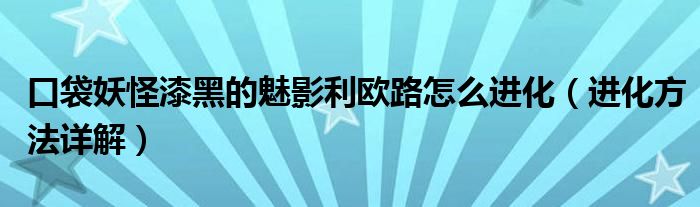 口袋妖怪漆黑的魅影利欧路怎么进化（进化方法详解）